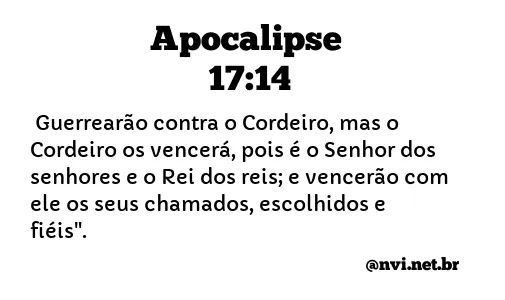 Apocalipse
17:14

Guerrearão contra o Cordeiro, mas o Cordeiro os vencerá, pois é o Senhor dos senhores e o Rei dos reis; e vencerão com ele os seus chamados, escolhidos e fiéis".

@nvi.net.br